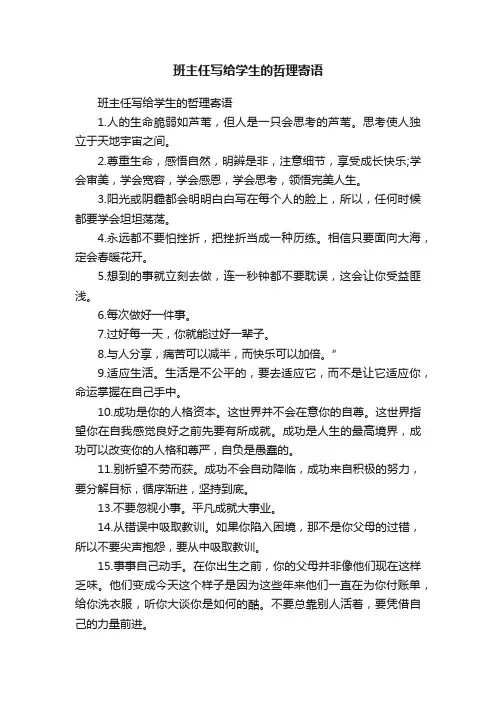 班主任写给学生的哲理寄语

班主任写给学生的哲理寄语

1.人的生命脆弱如芦苇，但人是一只会思考的芦苇。思考使人独立于天地宇宙之间。

2.尊重生命，感悟自然，明辨是非，注意细节，享受成长快乐;学会审美，学会宽容，学会感恩，学会思考，领悟完美人生。

3.阳光或阴霾都会明明白白写在每个人的脸上，所以，任何时候都要学会坦坦荡荡。

4.永远都不要怕挫折，把挫折当成一种历练。相信只要面向大海，定会春暖花开。

5.想到的事就立刻去做，连一秒钟都不要耽误，这会让你受益匪浅。

6.每次做好一件事。

7.过好每一天，你就能过好一辈子。

8.与人分享，痛苦可以减半，而快乐可以加倍。”

9.适应生活。生活是不公平的，要去适应它，而不是让它适应你，命运掌握在自己手中。

10.成功是你的人格资本。这世界并不会在意你的自尊。这世界指望你在自我感觉良好之前先要有所成就。成功是人生的最高境界，成功可以改变你的人格和尊严，自负是愚蠢的。

11.别祈望不劳而获。成功不会自动降临，成功来自积极的努力，要分解目标，循序渐进，坚持到底。

13.不要忽视小事。平凡成就大事业。

14.从错误中吸取教训。如果你陷入困境，那不是你父母的过错，所以不要尖声抱怨，要从中吸取教训。

15.事事自己动手。在你出生之前，你的父母并非像他们现在这样乏味。他们变成今天这个样子是因为这些年来他们一直在为你付账单，给你洗衣服，听你大谈你是如何的酷。不要总靠别人活着，要凭借自己的力量前进。